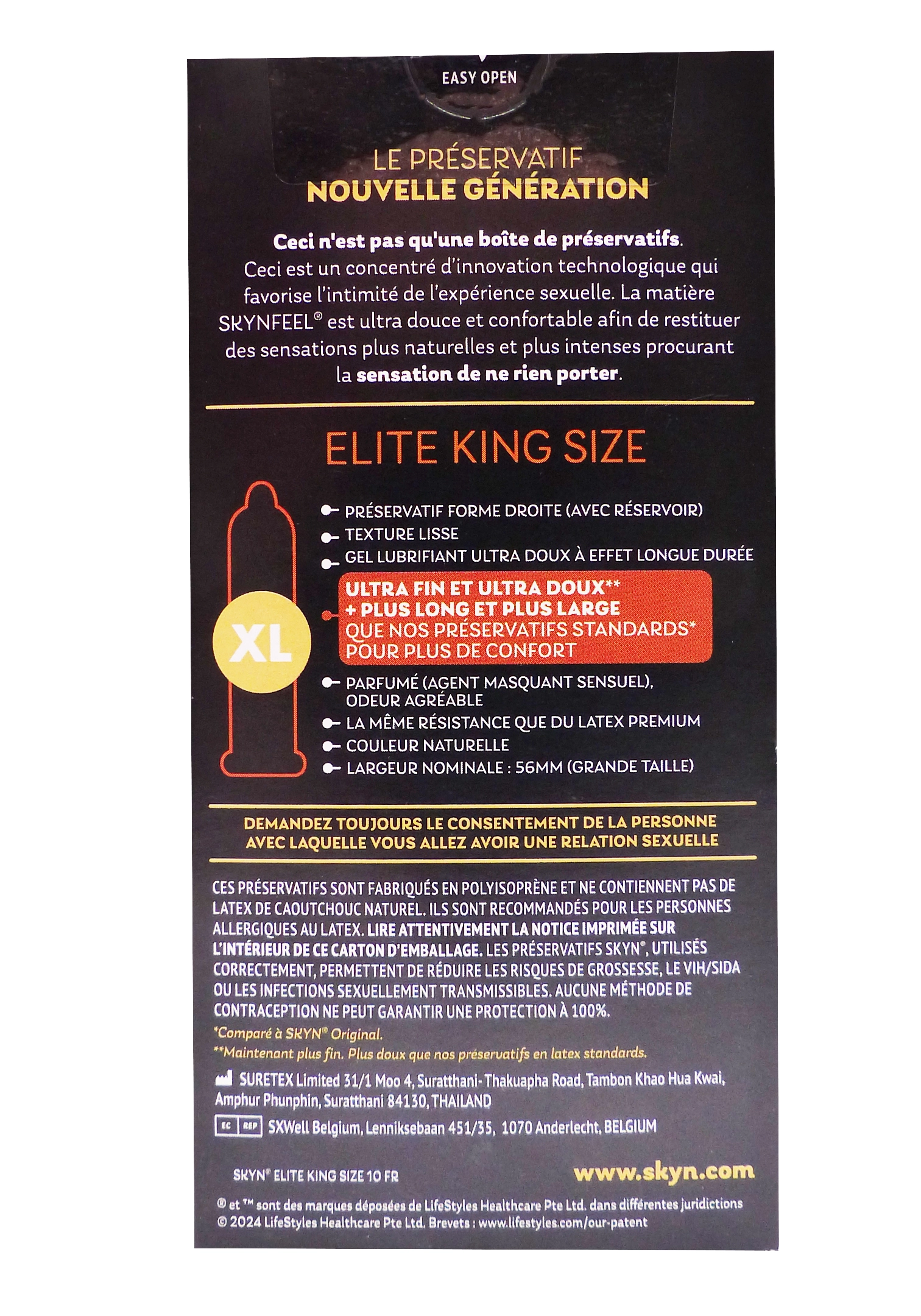 EASY OPEN

LE PRÉSERVATIF
NOUVELLE GÉNÉRATION

Ceci n'est pas qu'une boîte de préservatifs. Ceci est un concentré d'innovation technologique qui favorise l'intimité de l'expérience sexuelle. La matière SKYNFEEL® est ultra douce et confortable afin de restituer des sensations plus naturelles et plus intenses procurant la sensation de ne rien porter.

ELITE KING SIZE

XL

PRÉSERVATIF FORME DROITE (AVEC RÉSERVOIR)
TEXTURE LISSE
GEL LUBRIFIANT ULTRA DOUX À EFFET LONGUE DURÉE
ULTRA FIN ET ULTRA DOUX**
+ PLUS LONG ET PLUS LARGE
QUE NOS PRÉSERVATIFS STANDARDS*
POUR PLUS DE CONFORT
PARFUMÉ (AGENT MASQUANT SENSUEL), ODEUR AGRÉABLE
LA MÊME RÉSISTANCE QUE DU LATEX PREMIUM
COULEUR NATURELLE
LARGEUR NOMINALE : 56MM (GRANDE TAILLE)

DEMANDEZ TOUJOURS LE CONSENTEMENT DE LA PERSONNE AVEC LAQUELLE VOUS ALLEZ AVOIR UNE RELATION SEXUELLE

CES PRÉSERVATIFS SONT FABRIQUÉS EN POLYISOPRÈNE ET NE CONTIENNENT PAS DE LATEX DE CAOUTCHOUC NATUREL. ILS SONT RECOMMANDÉS POUR LES PERSONNES ALLERGIQUES AU LATEX. LIRE ATTENTIVEMENT LA NOTICE IMPRIMÉE SUR L'INTÉRIEUR DE CE CARTON D'EMBALLAGE. LES PRÉSERVATIFS SKYN®, UTILISÉS CORRECTEMENT, PERMETTENT DE RÉDUIRE LES RISQUES DE GROSSESSE, LE VIH/SIDA OU LES INFECTIONS SEXUELLEMENT TRANSMISSIBLES. AUCUNE MÉTHODE DE CONTRACEPTION NE PEUT GARANTIR UNE PROTECTION À 100%.
*Comparé à SKYN® Original.
**Maintenant plus fin. Plus doux que nos préservatifs en latex standards.

SURETEX Limited 31/1 Moo 4, Suratthani- Thakuapha Road, Tambon Khao Hua Kwai, Amphur Phunphin, Suratthani 84130, THAILAND

EC REP SXWell Belgium, Lenniksebaan 451/35, 1070 Anderlecht, BELGIUM

SKYN® ELITE KING SIZE 10 FR
www.skyn.com

® et ™ sont des marques déposées de LifeStyles Healthcare Pte Ltd. dans différentes juridictions
© 2024 LifeStyles Healthcare Pte Ltd. Brevets : www.lifestyles.com/our-patent